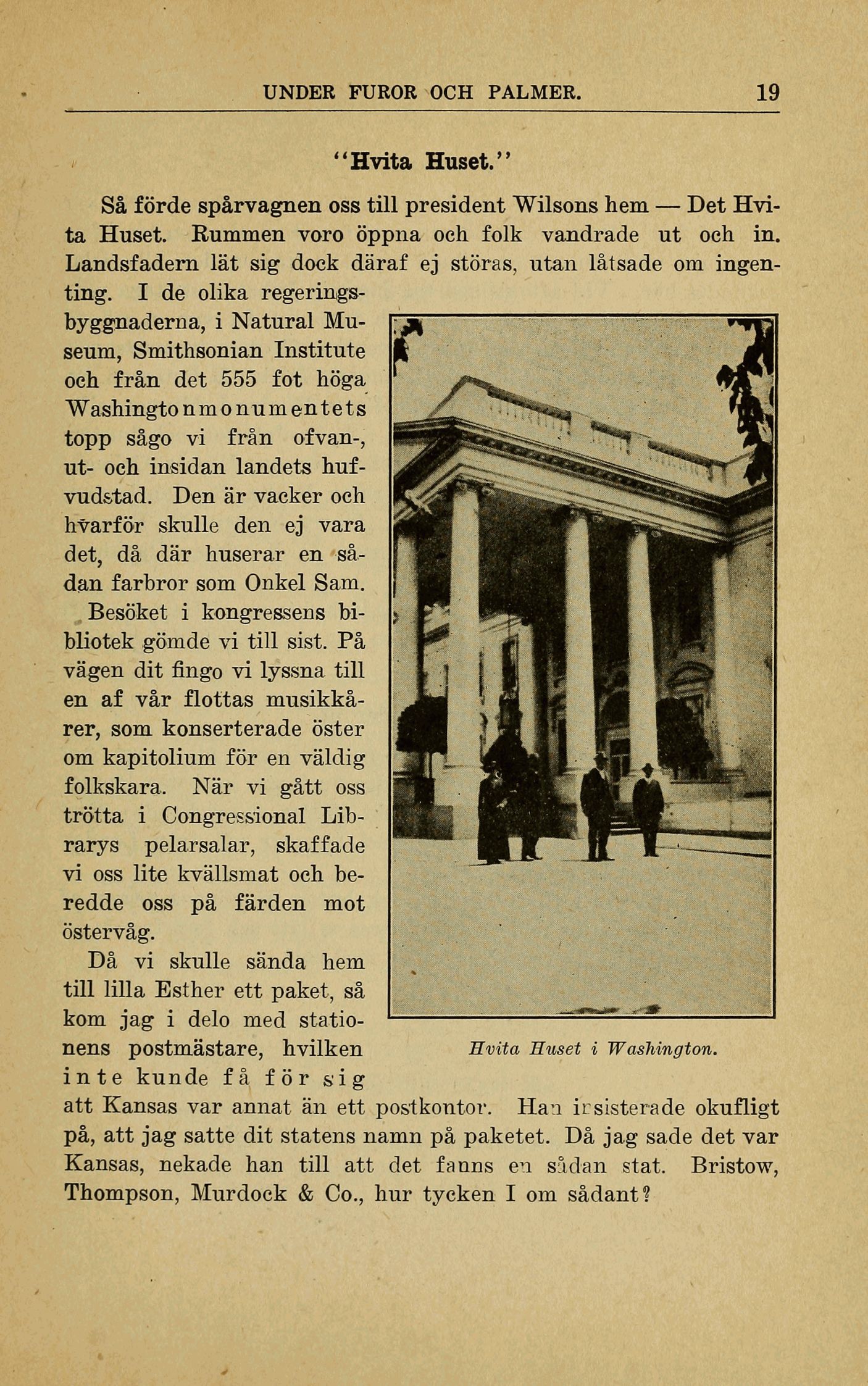 UNDER FUROR OCH PALMER. 19

"Hvita Huset."

Så förde spårvagnen oss till president Wilsons hem — Det Hvita Huset. Rummen voro öppna och folk vandrade ut och in. Landsfadern lät sig dock däraf ej störas, utan låtsade om ingenting. I de olika regeringsbyggnaderna, i Natural Museum, Smithsonian Institute och från det 555 fot höga Washingtonmonumentets topp sågo vi från ofvan-, ut- och insidan landets hufvudstad. Den är vacker och hvarför skulle den ej vara det, då där huserar en sådan farbror som Onkel Sam.

Besöket i kongressens bibliotek gömde vi till sist. På vägen dit fingo vi lyssna till en af vår flottas musikkårer, som konserterade öster om kapitolium för en väldig folkskara. När vi gått oss trötta i Congressional Librarys pelarsalar, skaffade vi oss lite kvällsmat och beredde oss på färden mot östervåg.

Då vi skulle sända hem till lilla Esther ett paket, så kom jag i delo med stationens postmästare, hvilken inte kunde få för sig att Kansas var annat än ett postkontor. Han insisterade okufligt på, att jag satte dit statens namn på paketet. Då jag sade det var Kansas, nekade han till att det fanns en sådan stat. Bristow, Thompson, Murdock & Co., hur tycken I om sådant?

Hvita Huset i Washington.